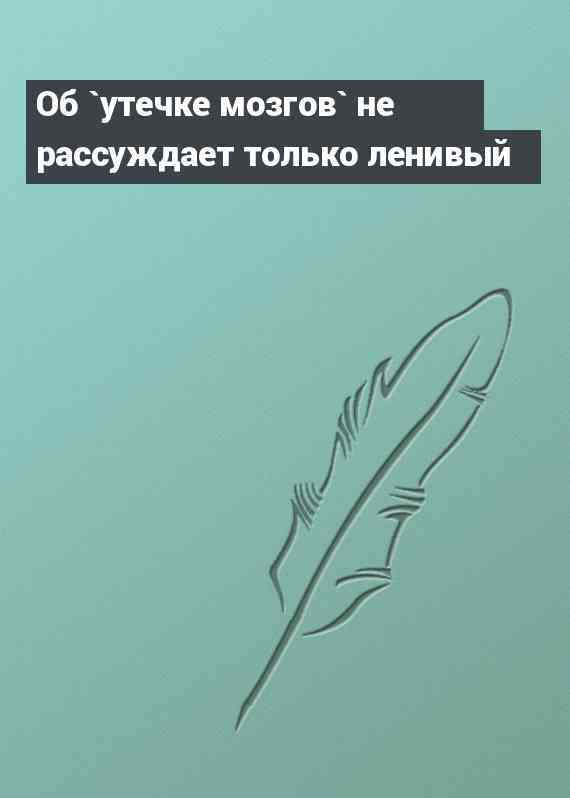 Об `утечке мозгов` не рассуждает только ленивый